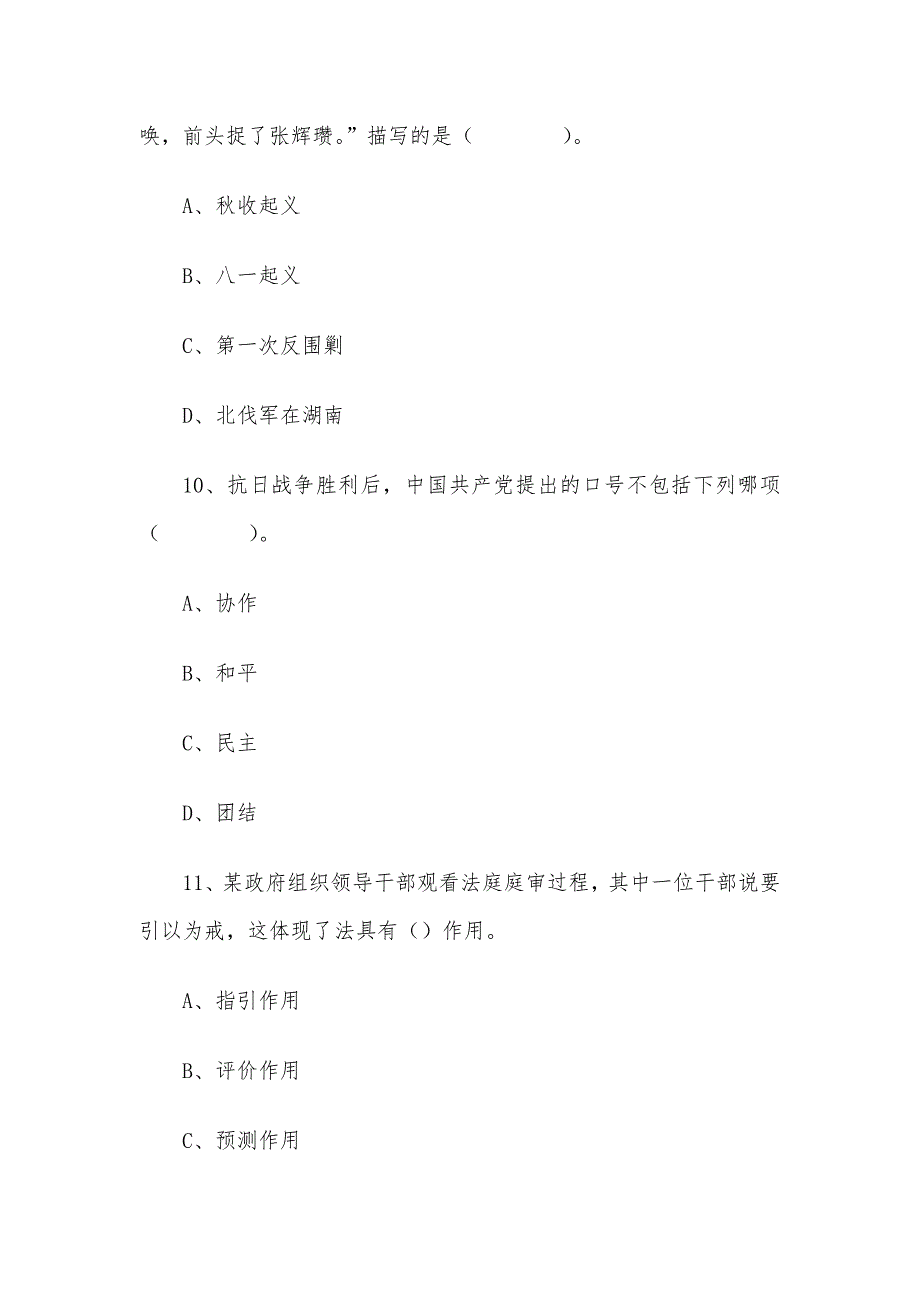 唤，前头捉了张辉瓒。”描写的是（　　　　）。

A、秋收起义

B、八一起义

C、第一次反围剿

D、北伐军在湖南

10、抗日战争胜利后，中国共产党提出的口号不包括下列哪项（　　　　）。

A、协作

B、和平

C、民主

D、团结

11、某政府组织领导干部观看法庭庭审过程，其中一位干部说要引以为戒，这体现了法具有（）作用。

A、指引作用

B、评价作用

C、预测作用